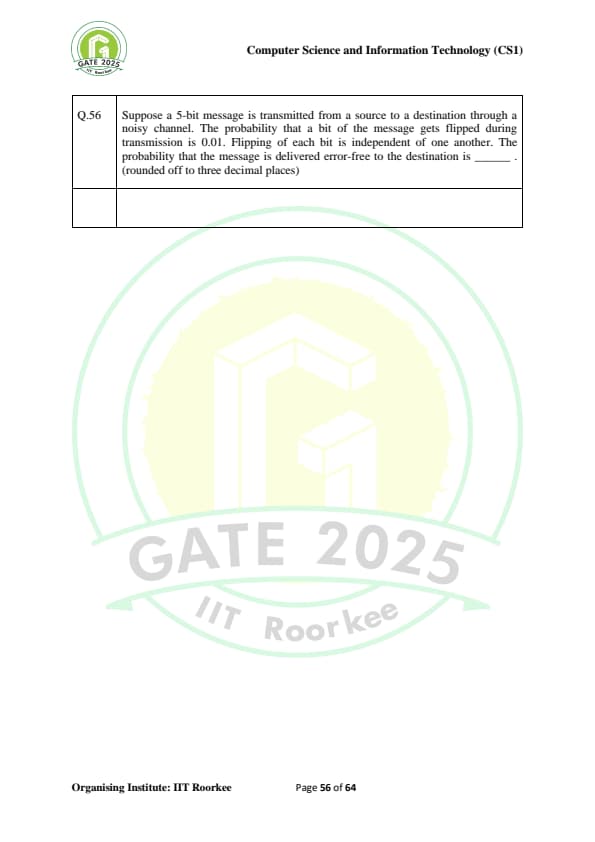 GATE 2025
IIT Roorkee

Computer Science and Information Technology (CS1)

| Q.56 | Suppose a 5-bit message is transmitted from a source to a destination through a noisy channel. The probability that a bit of the message gets flipped during transmission is 0.01. Flipping of each bit is independent of one another. The probability that the message is delivered error-free to the destination is ______ . (rounded off to three decimal places) |
|---|---|
| | |

GATE 2025
IIT Roorkee

Organising Institute: IIT Roorkee

Page 56 of 64